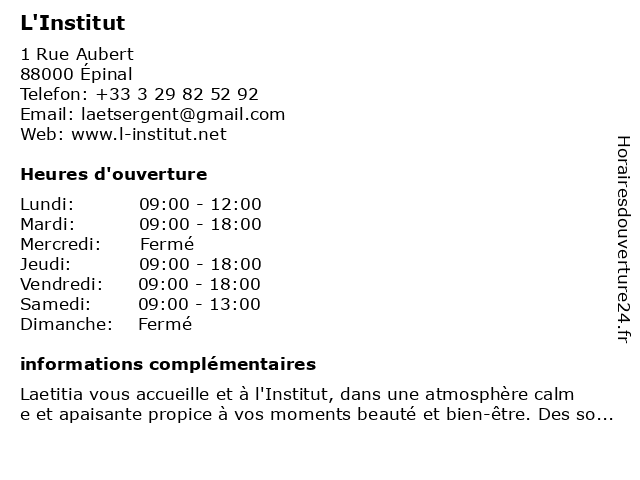 L'Institut

1 Rue Aubert
88000 Épinal
Telefon: +33 3 29 82 52 92
Email: laetsergent@gmail.com
Web: www.l-institut.net

Heures d'ouverture

| | |
|---|---|
| Lundi: | 09:00 - 12:00 |
| Mardi: | 09:00 - 18:00 |
| Mercredi: | Fermé |
| Jeudi: | 09:00 - 18:00 |
| Vendredi: | 09:00 - 18:00 |
| Samedi: | 09:00 - 13:00 |
| Dimanche: | Fermé |

informations complémentaires

Laetitia vous accueille et à l'Institut, dans une atmosphère calm e et apaisante propice à vos moments beauté et bien-être. Des so...

Horairesdouverture24.fr